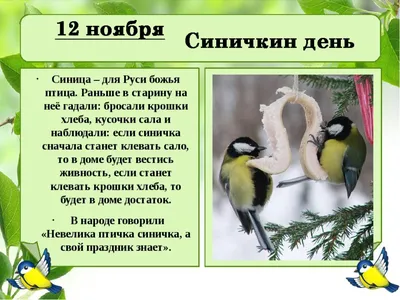 12 ноября

Синичкин день

· Синица – для Руси божья птица. Раньше в старину на неё гадали: бросали крошки хлеба, кусочки сала и наблюдали: если синичка сначала станет клевать сало, то в доме будет вестись живность, если станет клевать крошки хлеба, то будет в доме достаток.

· В народе говорили «Невелика птичка синичка, а свой праздник знает».